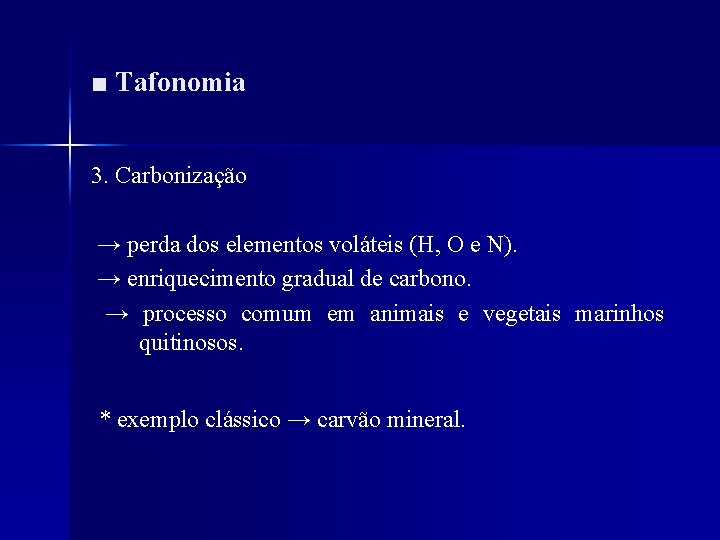 ■ Tafonomia

3. Carbonização

→ perda dos elementos voláteis (H, O e N).

→ enriquecimento gradual de carbono.

→ processo comum em animais e vegetais marinhos quitinosos.

* exemplo clássico → carvão mineral.